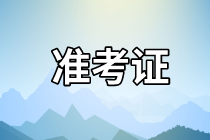 准考证